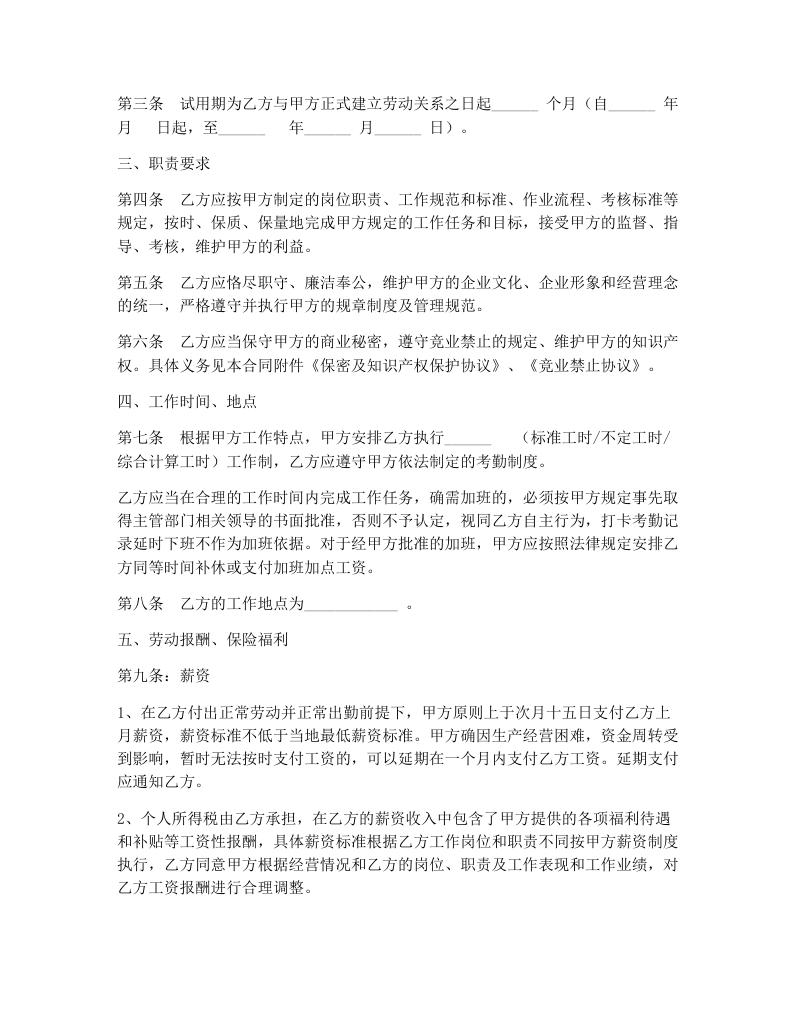 第三条　试用期为乙方与甲方正式建立劳动关系之日起______ 个月（自______ 年 月　日起，至______　年______ 月______ 日）。

三、职责要求

第四条　乙方应按甲方制定的岗位职责、工作规范和标准、作业流程、考核标准等规定，按时、保质、保量地完成甲方规定的工作任务和目标，接受甲方的监督、指导、考核，维护甲方的利益。

第五条　乙方应恪尽职守、廉洁奉公，维护甲方的企业文化、企业形象和经营理念的统一，严格遵守并执行甲方的规章制度及管理规范。

第六条　乙方应当保守甲方的商业秘密，遵守竞业禁止的规定、维护甲方的知识产权。具体义务见本合同附件《保密及知识产权保护协议》、《竞业禁止协议》。

四、工作时间、地点

第七条　根据甲方工作特点，甲方安排乙方执行______　（标准工时/不定工时/综合计算工时）工作制，乙方应遵守甲方依法制定的考勤制度。

乙方应当在合理的工作时间内完成工作任务，确需加班的，必须按甲方规定事先取得主管部门相关领导的书面批准，否则不予认定，视同乙方自主行为，打卡考勤记录延时下班不作为加班依据。对于经甲方批准的加班，甲方应按照法律规定安排乙方同等时间补休或支付加班加点工资。

第八条　乙方的工作地点为____________ 。

五、劳动报酬、保险福利

第九条：薪资

1、在乙方付出正常劳动并正常出勤前提下，甲方原则上于次月十五日支付乙方上月薪资，薪资标准不低于当地最低薪资标准。甲方确因生产经营困难，资金周转受到影响，暂时无法按时支付工资的，可以延期在一个月内支付乙方工资。延期支付应通知乙方。

2、个人所得税由乙方承担，在乙方的薪资收入中包含了甲方提供的各项福利待遇和补贴等工资性报酬，具体薪资标准根据乙方工作岗位和职责不同按甲方薪资制度执行，乙方同意甲方根据经营情况和乙方的岗位、职责及工作表现和工作业绩，对乙方工资报酬进行合理调整。